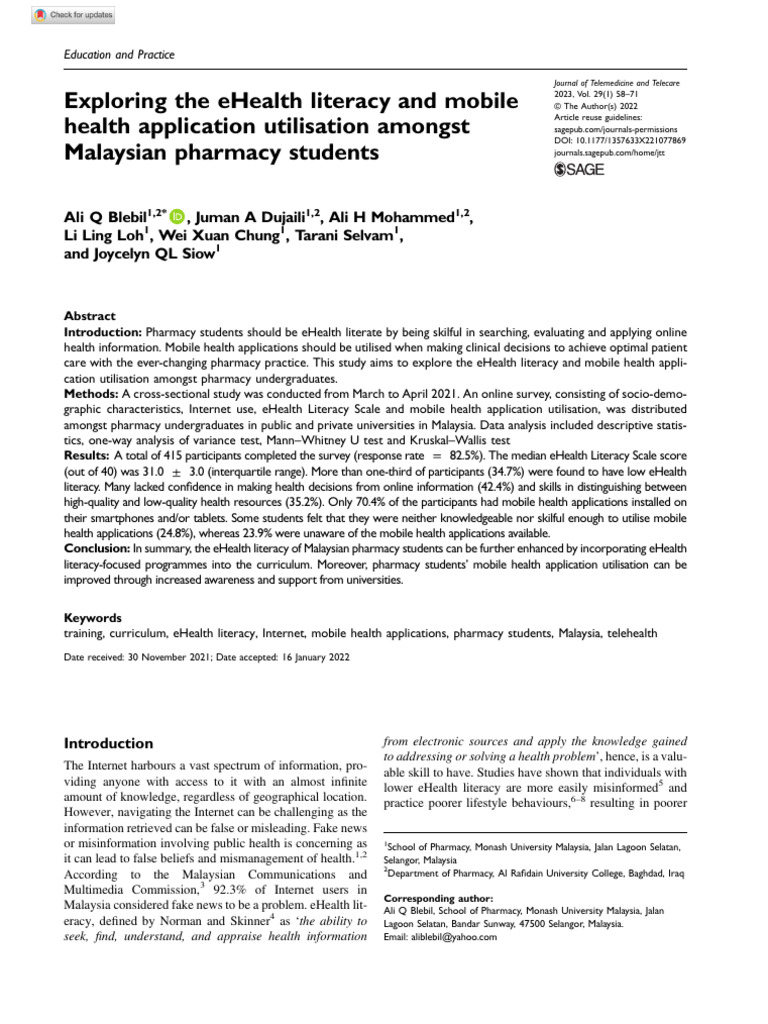 Check for updates

Education and Practice

Exploring the eHealth literacy and mobile health application utilisation amongst Malaysian pharmacy students

Journal of Telemedicine and Telecare
2023, Vol. 29(1) 58–71
© The Author(s) 2022
Article reuse guidelines:
sagepub.com/journals-permissions
DOI: 10.1177/1357633X221077869
journals.sagepub.com/home/jtt
SAGE

Ali Q Blebil$^{1,2*}$, Juman A Dujaili$^{1,2}$, Ali H Mohammed$^{1,2}$, Li Ling Loh$^{1}$, Wei Xuan Chung$^{1}$, Tarani Selvam$^{1}$, and Joycelyn QL Siow$^{1}$

Abstract
Introduction: Pharmacy students should be eHealth literate by being skilful in searching, evaluating and applying online health information. Mobile health applications should be utilised when making clinical decisions to achieve optimal patient care with the ever-changing pharmacy practice. This study aims to explore the eHealth literacy and mobile health application utilisation amongst pharmacy undergraduates.
Methods: A cross-sectional study was conducted from March to April 2021. An online survey, consisting of socio-demographic characteristics, Internet use, eHealth Literacy Scale and mobile health application utilisation, was distributed amongst pharmacy undergraduates in public and private universities in Malaysia. Data analysis included descriptive statistics, one-way analysis of variance test, Mann–Whitney U test and Kruskal–Wallis test
Results: A total of 415 participants completed the survey (response rate = 82.5%). The median eHealth Literacy Scale score (out of 40) was 31.0 ± 3.0 (interquartile range). More than one-third of participants (34.7%) were found to have low eHealth literacy. Many lacked confidence in making health decisions from online information (42.4%) and skills in distinguishing between high-quality and low-quality health resources (35.2%). Only 70.4% of the participants had mobile health applications installed on their smartphones and/or tablets. Some students felt that they were neither knowledgeable nor skilful enough to utilise mobile health applications (24.8%), whereas 23.9% were unaware of the mobile health applications available.
Conclusion: In summary, the eHealth literacy of Malaysian pharmacy students can be further enhanced by incorporating eHealth literacy-focused programmes into the curriculum. Moreover, pharmacy students' mobile health application utilisation can be improved through increased awareness and support from universities.

Keywords
training, curriculum, eHealth literacy, Internet, mobile health applications, pharmacy students, Malaysia, telehealth

Date received: 30 November 2021; Date accepted: 16 January 2022

Introduction
The Internet harbours a vast spectrum of information, providing anyone with access to it with an almost infinite amount of knowledge, regardless of geographical location. However, navigating the Internet can be challenging as the information retrieved can be false or misleading. Fake news or misinformation involving public health is concerning as it can lead to false beliefs and mismanagement of health.$^{1,2}$ According to the Malaysian Communications and Multimedia Commission,$^{3}$ 92.3% of Internet users in Malaysia considered fake news to be a problem. eHealth literacy, defined by Norman and Skinner$^{4}$ as 'the ability to seek, find, understand, and appraise health information from electronic sources and apply the knowledge gained to addressing or solving a health problem', hence, is a valuable skill to have. Studies have shown that individuals with lower eHealth literacy are more easily misinformed$^{5}$ and practice poorer lifestyle behaviours,$^{6–8}$ resulting in poorer

$^{1}$School of Pharmacy, Monash University Malaysia, Jalan Lagoon Selatan, Selangor, Malaysia
$^{2}$Department of Pharmacy, Al Rafidain University College, Baghdad, Iraq

Corresponding author:
Ali Q Blebil, School of Pharmacy, Monash University Malaysia, Jalan Lagoon Selatan, Bandar Sunway, 47500 Selangor, Malaysia.
Email: aliblebil@yahoo.com